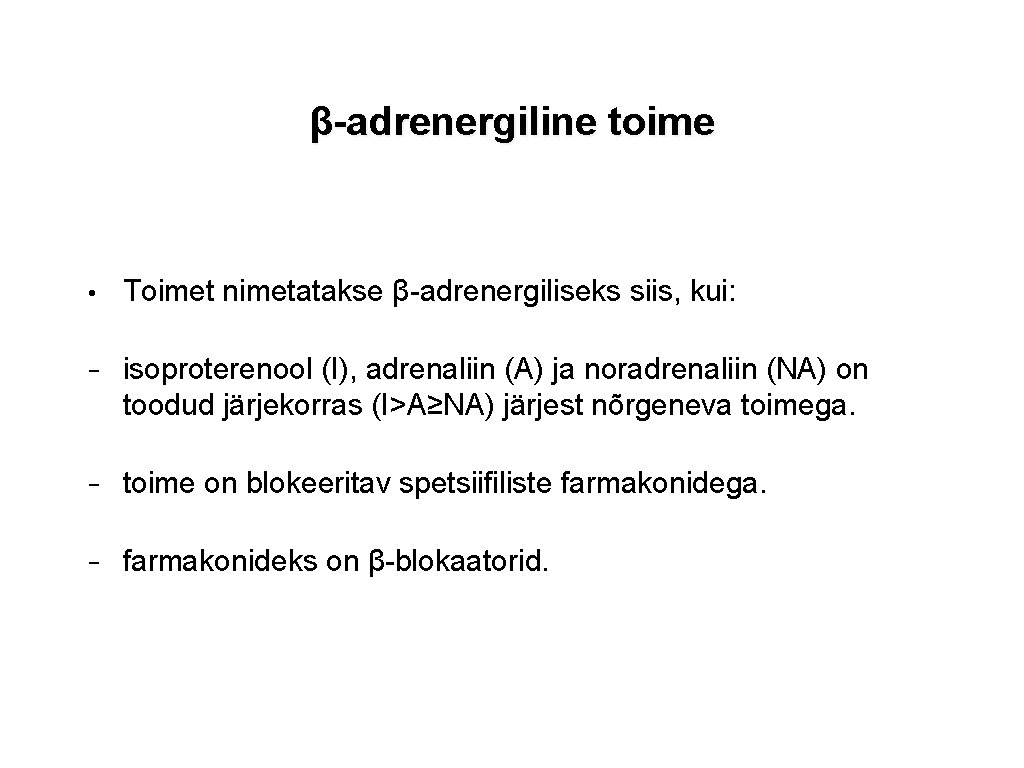 β-adrenergiline toime

• Toimet nimetatakse β-adrenergiliseks siis, kui:

- isoproterenool (I), adrenaliin (A) ja noradrenaliin (NA) on toodud järjekorras (I>A≥NA) järjest nõrgeneva toimega.

- toime on blokeeritav spetsiifiliste farmakonidega.

- farmakonideks on β-blokaatorid.